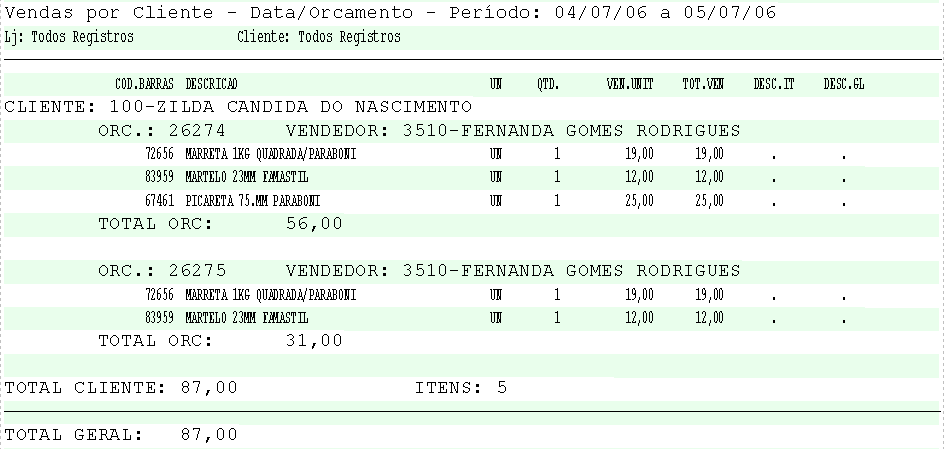 Vendas por Cliente - Data/Orcamento - Período: 04/07/06 a 05/07/06
Lj: Todos Registros Cliente: Todos Registros

COD.BARRAS DESCRICAO UN QTD. VEN.UNIT TOT.VEN DESC.IT DESC.GL
CLIENTE: 100-ZILDA CANDIDA DO NASCIMENTO
ORC.: 26274 VENDEDOR: 3510-FERNANDA GOMES RODRIGUES
72656 MARRETA 1KG QUADRADA/PARABONI UN 1 19,00 19,00 . .
83959 MARTELO 23MM FAMASTIL UN 1 12,00 12,00 . .
67461 PICARETA 75.MM PARABONI UN 1 25,00 25,00 . .
TOTAL ORC: 56,00

ORC.: 26275 VENDEDOR: 3510-FERNANDA GOMES RODRIGUES
72656 MARRETA 1KG QUADRADA/PARABONI UN 1 19,00 19,00 . .
83959 MARTELO 23MM FAMASTIL UN 1 12,00 12,00 . .
TOTAL ORC: 31,00

TOTAL CLIENTE: 87,00 ITENS: 5

TOTAL GERAL: 87,00